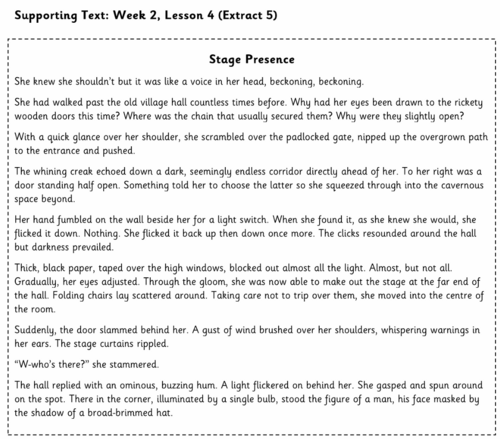 Supporting Text: Week 2, Lesson 4 (Extract 5)

Stage Presence

She knew she shouldn't but it was like a voice in her head, beckoning, beckoning.

She had walked past the old village hall countless times before. Why had her eyes been drawn to the rickety wooden doors this time? Where was the chain that usually secured them? Why were they slightly open?

With a quick glance over her shoulder, she scrambled over the padlocked gate, nipped up the overgrown path to the entrance and pushed.

The whining creak echoed down a dark, seemingly endless corridor directly ahead of her. To her right was a door standing half open. Something told her to choose the latter so she squeezed through into the cavernous space beyond.

Her hand fumbled on the wall beside her for a light switch. When she found it, as she knew she would, she flicked it down. Nothing. She flicked it back up then down once more. The clicks resounded around the hall but darkness prevailed.

Thick, black paper, taped over the high windows, blocked out almost all the light. Almost, but not all. Gradually, her eyes adjusted. Through the gloom, she was now able to make out the stage at the far end of the hall. Folding chairs lay scattered around. Taking care not to trip over them, she moved into the centre of the room.

Suddenly, the door slammed behind her. A gust of wind brushed over her shoulders, whispering warnings in her ears. The stage curtains rippled.

"W-who's there?" she stammered.

The hall replied with an ominous, buzzing hum. A light flickered on behind her. She gasped and spun around on the spot. There in the corner, illuminated by a single bulb, stood the figure of a man, his face masked by the shadow of a broad-brimmed hat.